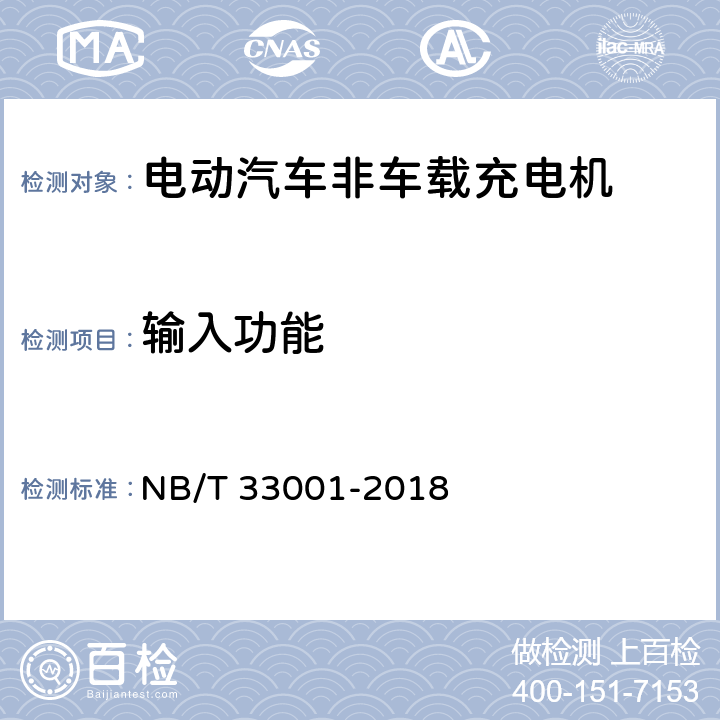 MA CNAS AL ilac-MRA

检测对象： 电动汽车非车载充电机

检测项目： 输入功能

检测标准： NB/T 33001-2018

百检
Baijiantest.com

做检测 上百检
400-151-7153